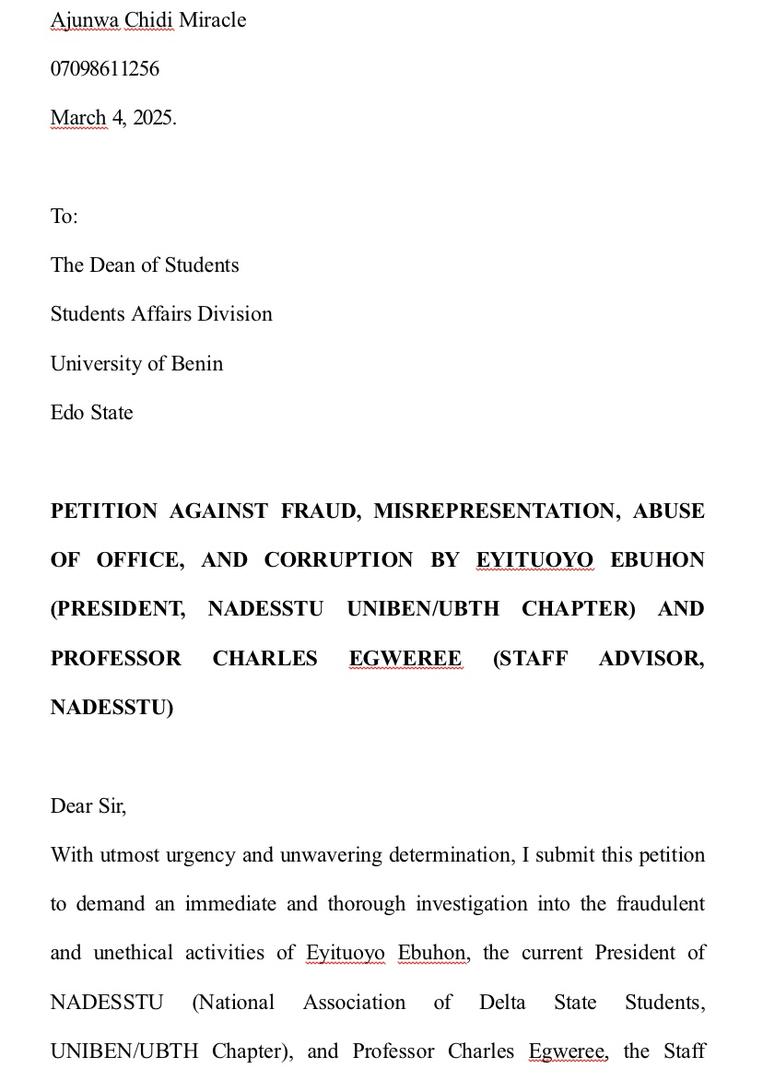 Ajunwa Chidi Miracle

07098611256

March 4, 2025.

To:

The Dean of Students

Students Affairs Division

University of Benin

Edo State

PETITION AGAINST FRAUD, MISREPRESENTATION, ABUSE OF OFFICE, AND CORRUPTION BY EYITUOYO EBUHON (PRESIDENT, NADESSTU UNIBEN/UBTH CHAPTER) AND PROFESSOR CHARLES EGWEREE (STAFF ADVISOR, NADESSTU)

Dear Sir,

With utmost urgency and unwavering determination, I submit this petition to demand an immediate and thorough investigation into the fraudulent and unethical activities of Eyituoyo Ebuhon, the current President of NADESSTU (National Association of Delta State Students, UNIBEN/UBTH Chapter), and Professor Charles Egweree, the Staff